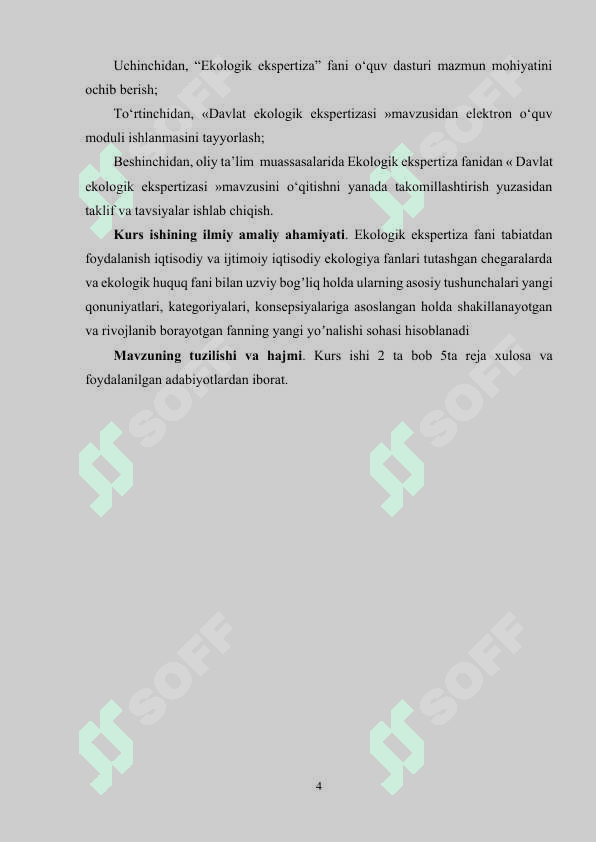 Uchinchidan, "Ekologik ekspertiza" fani o'quv dasturi mazmun mohiyatini ochib berish;

To'rtinchidan, «Davlat ekologik ekspertizasi »mavzusidan elektron o'quv moduli ishlanmasini tayyorlash;

Beshinchidan, oliy ta'lim muassasalarida Ekologik ekspertiza fanidan « Davlat ekologik ekspertizasi »mavzusini o'qitishni yanada takomillashtirish yuzasidan taklif va tavsiyalar ishlab chiqish.

Kurs ishining ilmiy amaliy ahamiyati. Ekologik ekspertiza fani tabiatdan foydalanish iqtisodiy va ijtimoiy iqtisodiy ekologiya fanlari tutashgan chegaralarda va ekologik huquq fani bilan uzviy bog'liq holda ularning asosiy tushunchalari yangi qonuniyatlari, kategoriyalari, konsepsiyalariga asoslangan holda shakillanayotgan va rivojlanib borayotgan fanning yangi yo'nalishi sohasi hisoblanadi

Mavzuning tuzilishi va hajmi. Kurs ishi 2 ta bob 5ta reja xulosa va foydalanilgan adabiyotlardan iborat.

4

SOFF